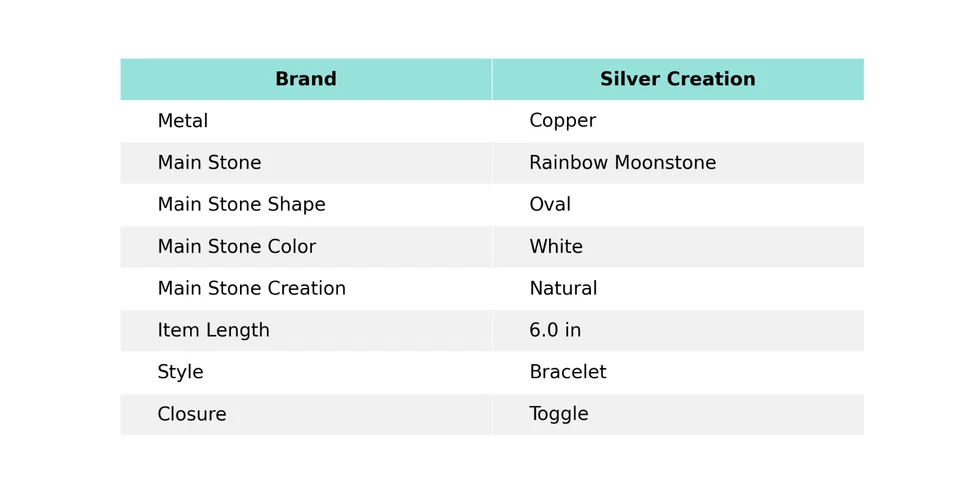 | Brand | Silver Creation |
|---|---|
| Metal | Copper |
| Main Stone | Rainbow Moonstone |
| Main Stone Shape | Oval |
| Main Stone Color | White |
| Main Stone Creation | Natural |
| Item Length | 6.0 in |
| Style | Bracelet |
| Closure | Toggle |